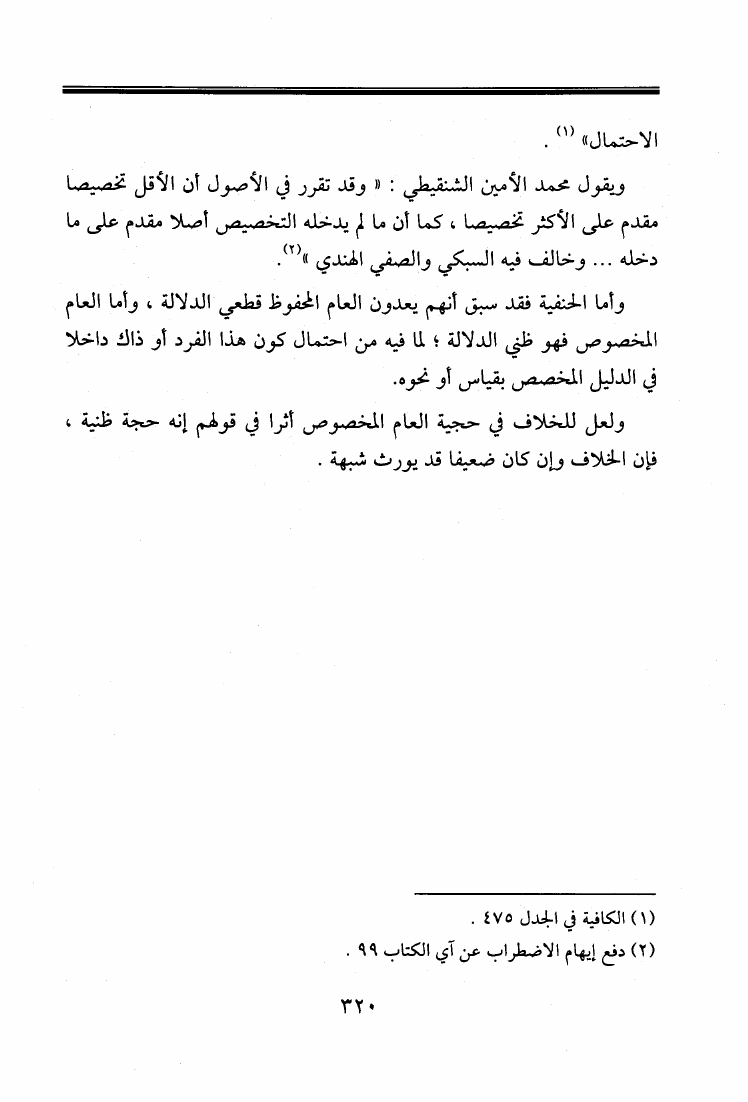 الاحتمال» (١) .

ويقول محمد الأمين الشنقيطي : « وقد تقرر في الأصول أن الأقل تخصيصا مقدم على الأكثر تخصيصا ، كما أن ما لم يدخله التخصيص أصلا مقدم على ما دخله ... وخالف فيه السبكي والصفي الهندي »(٢).

وأما الحنفية فقد سبق أنهم يعدون العام المحفوظ قطعي الدلالة ، وأما العام المخصوص فهو ظني الدلالة ؛ لما فيه من احتمال كون هذا الفرد أو ذاك داخلا في الدليل المخصص بقياس أو نحوه.

ولعل للخلاف في حجية العام المخصوص أثرا في قولهم إنه حجة ظنية ، فإن الخلاف وإن كان ضعيفا قد يورث شبهة .

(١) الكافية في الجدل ٤٧٥ .

(٢) دفع إيهام الاضطراب عن آي الكتاب ٩٩ .

٣٢٠